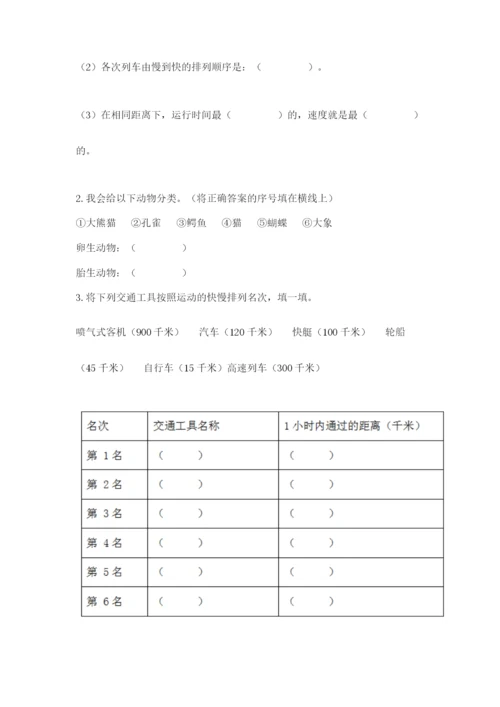 （2）各次列车由慢到快的排列顺序是：（　　　　）。

（3）在相同距离下，运行时间最（　　　　）的，速度就是最（　　　　）的。

2. 我会给以下动物分类。（将正确答案的序号填在横线上）

①大熊猫　②孔雀　③鳄鱼　④猫　⑤蝴蝶　⑥大象

卵生动物：（　　　　）

胎生动物：（　　　　）

3. 将下列交通工具按照运动的快慢排列名次，填一填。

喷气式客机（900 千米）　汽车（120 千米）　快艇（100 千米）　轮船（45 千米）　自行车（15 千米）高速列车（300 千米）

| 名次 | 交通工具名称 | 1 小时内通过的距离（千米） |
|---|---|---|
| 第 1 名 | （　　） | （　　） |
| 第 2 名 | （　　） | （　　） |
| 第 3 名 | （　　） | （　　） |
| 第 4 名 | （　　） | （　　） |
| 第 5 名 | （　　） | （　　） |
| 第 6 名 | （　　） | （　　） |